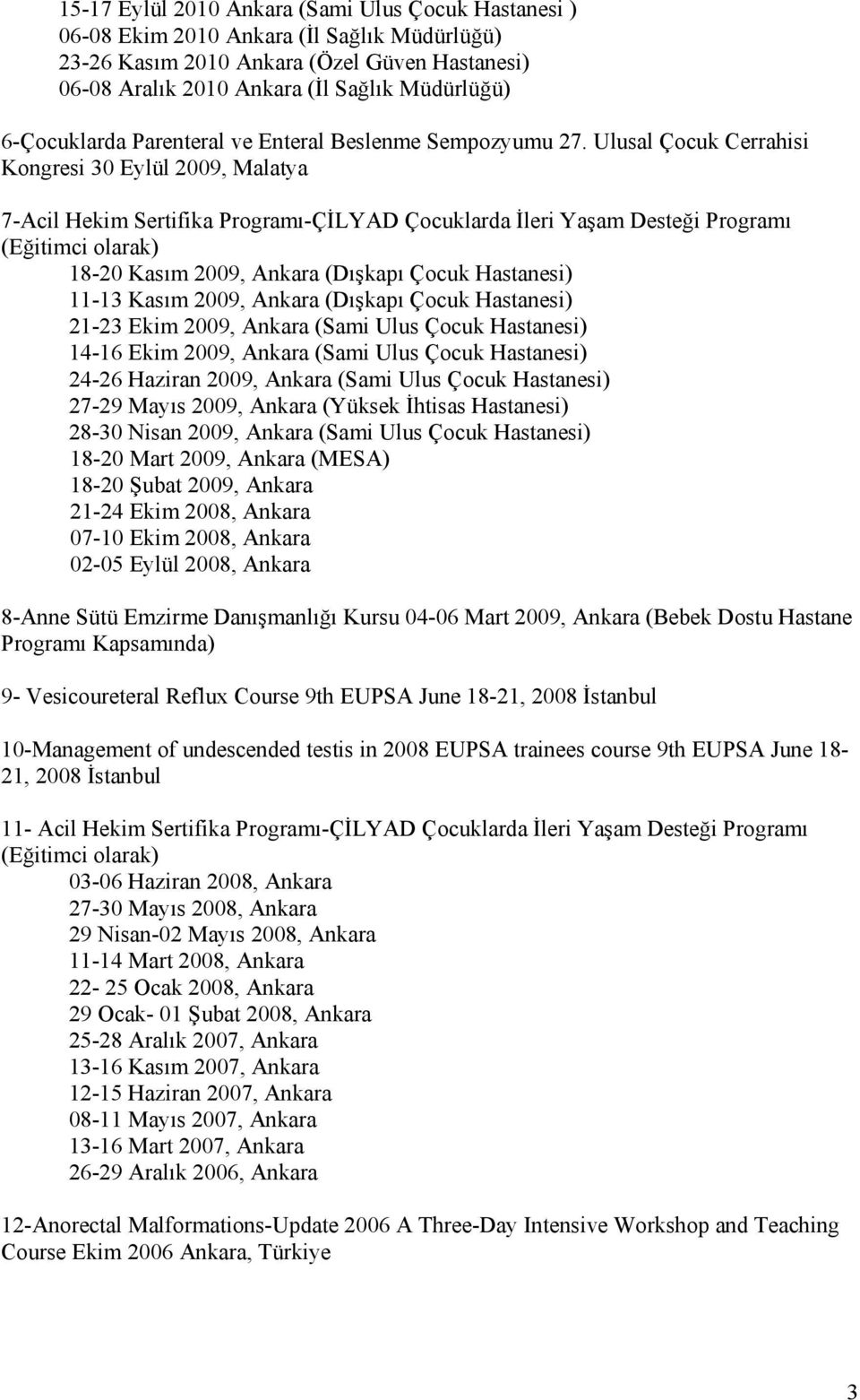 15-17 Eylül 2010 Ankara (Sami Ulus Çocuk Hastanesi )
06-08 Ekim 2010 Ankara (İl Sağlık Müdürlüğü)
23-26 Kasım 2010 Ankara (Özel Güven Hastanesi)
06-08 Aralık 2010 Ankara (İl Sağlık Müdürlüğü)

6-Çocuklarda Parenteral ve Enteral Beslenme Sempozyumu 27. Ulusal Çocuk Cerrahisi Kongresi 30 Eylül 2009, Malatya

7-Acil Hekim Sertifika Programı-ÇİLYAD Çocuklarda İleri Yaşam Desteği Programı (Eğitimci olarak)
18-20 Kasım 2009, Ankara (Dışkapı Çocuk Hastanesi)
11-13 Kasım 2009, Ankara (Dışkapı Çocuk Hastanesi)
21-23 Ekim 2009, Ankara (Sami Ulus Çocuk Hastanesi)
14-16 Ekim 2009, Ankara (Sami Ulus Çocuk Hastanesi)
24-26 Haziran 2009, Ankara (Sami Ulus Çocuk Hastanesi)
27-29 Mayıs 2009, Ankara (Yüksek İhtisas Hastanesi)
28-30 Nisan 2009, Ankara (Sami Ulus Çocuk Hastanesi)
18-20 Mart 2009, Ankara (MESA)
18-20 Şubat 2009, Ankara
21-24 Ekim 2008, Ankara
07-10 Ekim 2008, Ankara
02-05 Eylül 2008, Ankara

8-Anne Sütü Emzirme Danışmanlığı Kursu 04-06 Mart 2009, Ankara (Bebek Dostu Hastane Programı Kapsamında)

9- Vesicoureteral Reflux Course 9th EUPSA June 18-21, 2008 İstanbul

10-Management of undescended testis in 2008 EUPSA trainees course 9th EUPSA June 18-21, 2008 İstanbul

11- Acil Hekim Sertifika Programı-ÇİLYAD Çocuklarda İleri Yaşam Desteği Programı (Eğitimci olarak)
03-06 Haziran 2008, Ankara
27-30 Mayıs 2008, Ankara
29 Nisan-02 Mayıs 2008, Ankara
11-14 Mart 2008, Ankara
22- 25 Ocak 2008, Ankara
29 Ocak- 01 Şubat 2008, Ankara
25-28 Aralık 2007, Ankara
13-16 Kasım 2007, Ankara
12-15 Haziran 2007, Ankara
08-11 Mayıs 2007, Ankara
13-16 Mart 2007, Ankara
26-29 Aralık 2006, Ankara

12-Anorectal Malformations-Update 2006 A Three-Day Intensive Workshop and Teaching Course Ekim 2006 Ankara, Türkiye

3